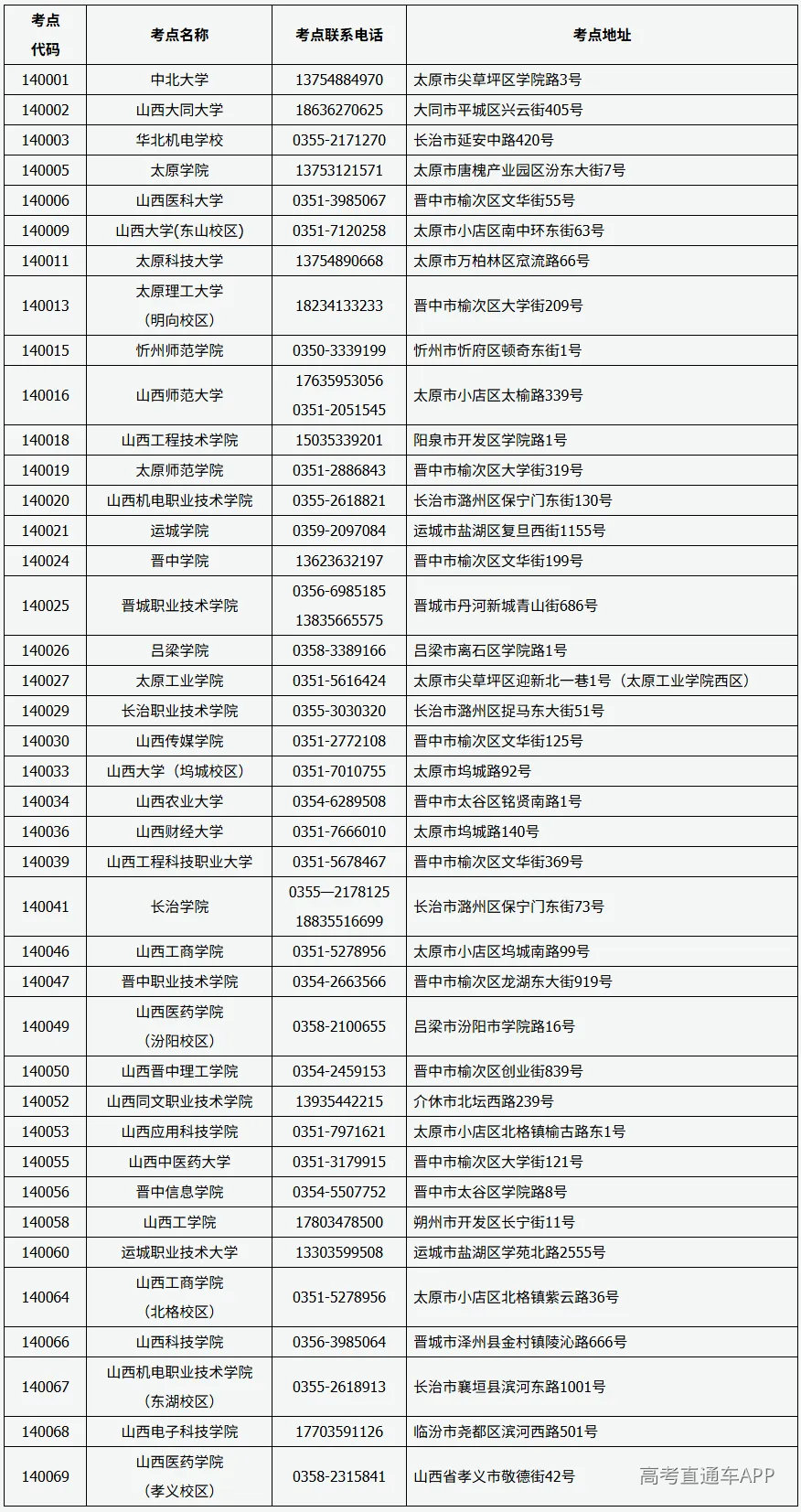 | 考点代码 | 考点名称 | 考点联系电话 | 考点地址 |
|---|---|---|---|
| 140001 | 中北大学 | 13754884970 | 太原市尖草坪区学院路3号 |
| 140002 | 山西大同大学 | 18636270625 | 大同市平城区兴云街405号 |
| 140003 | 华北机电学校 | 0355-2171270 | 长治市延安中路420号 |
| 140005 | 太原学院 | 13753121571 | 太原市唐槐产业园区汾东大街7号 |
| 140006 | 山西医科大学 | 0351-3985067 | 晋中市榆次区文华街55号 |
| 140009 | 山西大学(东山校区) | 0351-7120258 | 太原市小店区南中环东街63号 |
| 140011 | 太原科技大学 | 13754890668 | 太原市万柏林区窊流路66号 |
| 140013 | 太原理工大学（明向校区） | 18234133233 | 晋中市榆次区大学街209号 |
| 140015 | 忻州师范学院 | 0350-3339199 | 忻州市忻府区顿奇东街1号 |
| 140016 | 山西师范大学 | 17635953056 0351-2051545 | 太原市小店区太榆路339号 |
| 140018 | 山西工程技术学院 | 15035339201 | 阳泉市开发区学院路1号 |
| 140019 | 太原师范学院 | 0351-2886843 | 晋中市榆次区大学街319号 |
| 140020 | 山西机电职业技术学院 | 0355-2618821 | 长治市潞州区保宁门东街130号 |
| 140021 | 运城学院 | 0359-2097084 | 运城市盐湖区复旦西街1155号 |
| 140024 | 晋中学院 | 13623632197 | 晋中市榆次区文华街199号 |
| 140025 | 晋城职业技术学院 | 0356-6985185 13835665575 | 晋城市丹河新城青山街686号 |
| 140026 | 吕梁学院 | 0358-3389166 | 吕梁市离石区学院路1号 |
| 140027 | 太原工业学院 | 0351-5616424 | 太原市尖草坪区迎新北一巷1号（太原工业学院西区） |
| 140029 | 长治职业技术学院 | 0355-3030320 | 长治市潞州区捉马东大街51号 |
| 140030 | 山西传媒学院 | 0351-2772108 | 晋中市榆次区文华街125号 |
| 140033 | 山西大学（坞城校区） | 0351-7010755 | 太原市坞城路92号 |
| 140034 | 山西农业大学 | 0354-6289508 | 晋中市太谷区铭贤南路1号 |
| 140036 | 山西财经大学 | 0351-7666010 | 太原市坞城路140号 |
| 140039 | 山西工程科技职业大学 | 0351-5678467 | 晋中市榆次区文华街369号 |
| 140041 | 长治学院 | 0355—2178125 18835516699 | 长治市潞州区保宁门东街73号 |
| 140046 | 山西工商学院 | 0351-5278956 | 太原市小店区坞城南路99号 |
| 140047 | 晋中职业技术学院 | 0354-2663566 | 晋中市榆次区龙湖东大街919号 |
| 140049 | 山西医药学院（汾阳校区） | 0358-2100655 | 吕梁市汾阳市学院路16号 |
| 140050 | 山西晋中理工学院 | 0354-2459153 | 晋中市榆次区创业街839号 |
| 140052 | 山西同文职业技术学院 | 13935442215 | 介休市北坛西路239号 |
| 140053 | 山西应用科技学院 | 0351-7971621 | 太原市小店区北格镇榆古路东1号 |
| 140055 | 山西中医药大学 | 0351-3179915 | 晋中市榆次区大学街121号 |
| 140056 | 晋中信息学院 | 0354-5507752 | 晋中市太谷区学院路8号 |
| 140058 | 山西工学院 | 17803478500 | 朔州市开发区长宁街11号 |
| 140060 | 运城职业技术大学 | 13303599508 | 运城市盐湖区学苑北路2555号 |
| 140064 | 山西工商学院（北格校区） | 0351-5278956 | 太原市小店区北格镇紫云路36号 |
| 140066 | 山西科技学院 | 0356-3985064 | 晋城市泽州县金村镇陵沁路666号 |
| 140067 | 山西机电职业技术学院（东湖校区） | 0355-2618913 | 长治市襄垣县滨河东路1001号 |
| 140068 | 山西电子科技学院 | 17703591126 | 临汾市尧都区滨河西路501号 |
| 140069 | 山西医药学院（孝义校区） | 0358-2315841 | 山西省孝义市敬德街42号 |

高考直通车APP